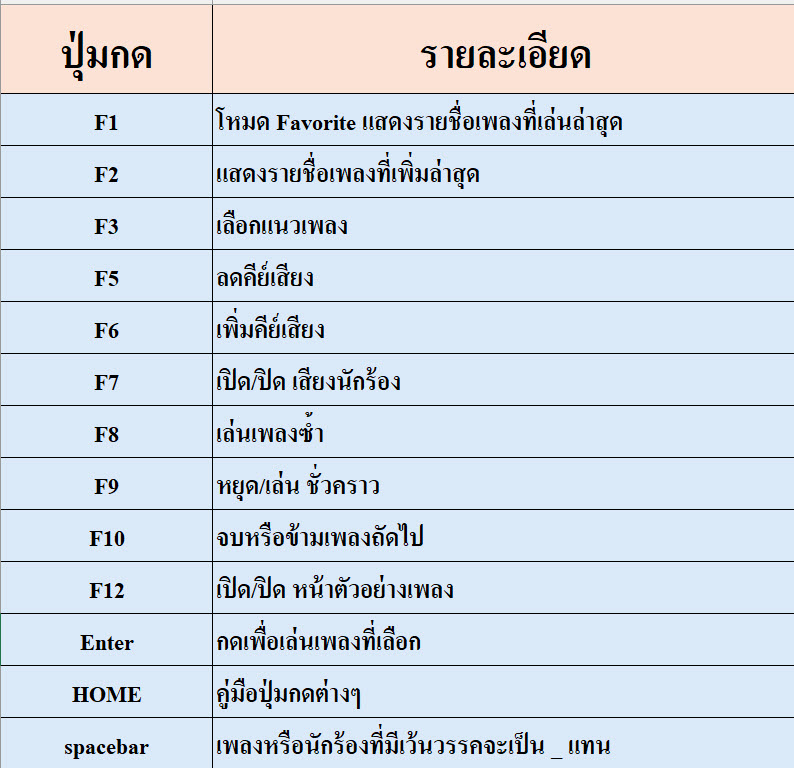 | ปุ่มกด | รายละเอียด |
|---|---|
| F1 | โหมด Favorite แสดงรายชื่อเพลงที่เล่นล่าสุด |
| F2 | แสดงรายชื่อเพลงที่เพิ่มล่าสุด |
| F3 | เลือกแนวเพลง |
| F5 | ลดคีย์เสียง |
| F6 | เพิ่มคีย์เสียง |
| F7 | เปิด/ปิด เสียงนักร้อง |
| F8 | เล่นเพลงซ้ำ |
| F9 | หยุด/เล่น ชั่วคราว |
| F10 | จบหรือข้ามเพลงถัดไป |
| F12 | เปิด/ปิด หน้าตัวอย่างเพลง |
| Enter | กดเพื่อเล่นเพลงที่เลือก |
| HOME | คู่มือปุ่มกดต่างๆ |
| spacebar | เพลงหรือนักร้องที่มีเว้นวรรคจะเป็น _ แทน |